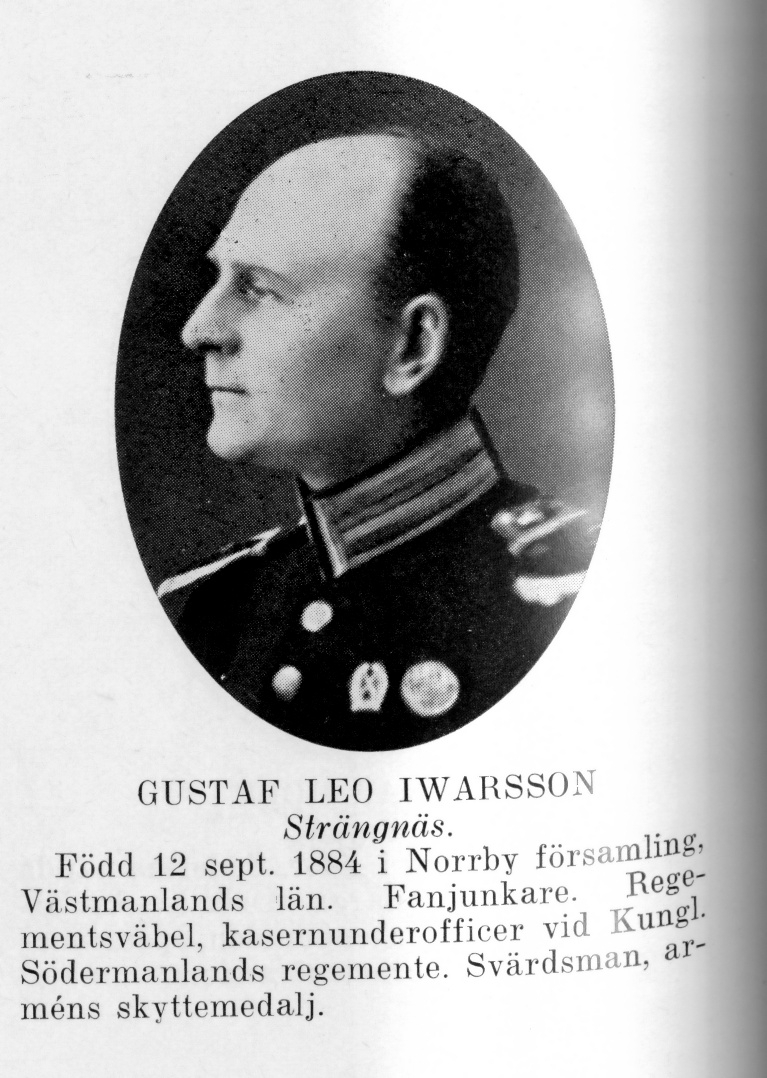 GUSTAF LEO IWARSSON
Strängnäs.

Född 12 sept. 1884 i Norrby församling, Västmanlands län. Fanjunkare. Regementsväbel, kasernunderofficer vid Kungl. Södermanlands regemente. Svärdsman, arméns skyttemedalj.